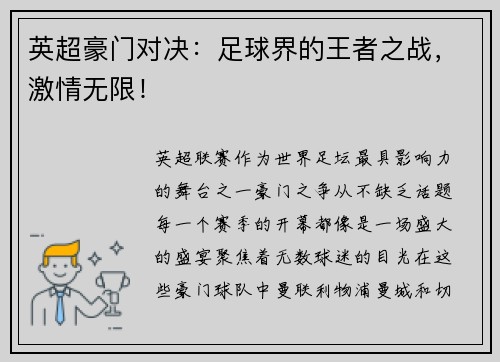 英超豪门对决：足球界的王者之战，激情无限！

英超联赛作为世界足坛最具影响力的舞台之一豪门之争从不缺乏话题每一个赛季的开幕都像是一场盛大的盛宴聚焦着无数球迷的目光在这些豪门球队中曼联利物浦曼城和切